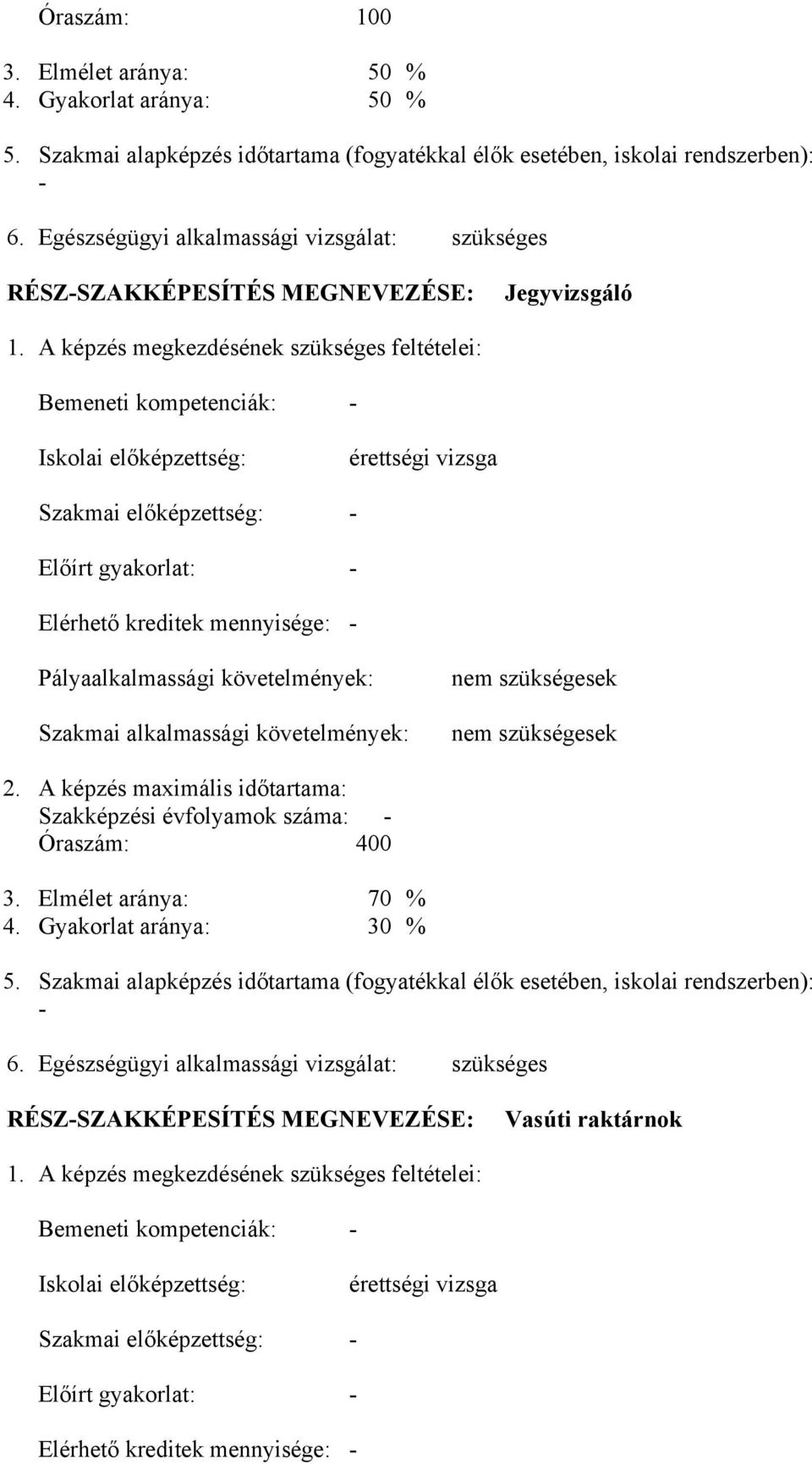 Óraszám: 100

3. Elmélet aránya: 50 %
4. Gyakorlat aránya: 50 %

5. Szakmai alapképzés időtartama (fogyatékkal élők esetében, iskolai rendszerben): -

6. Egészségügyi alkalmassági vizsgálat: szükséges

RÉSZ-SZAKKÉPESÍTÉS MEGNEVEZÉSE: Jegyvizsgáló

1. A képzés megkezdésének szükséges feltételei:

Bemeneti kompetenciák: -

Iskolai előképzettség: érettségi vizsga

Szakmai előképzettség: -

Előírt gyakorlat: -

Elérhető kreditek mennyisége: -

Pályaalkalmassági követelmények: nem szükségesek

Szakmai alkalmassági követelmények: nem szükségesek

2. A képzés maximális időtartama:
Szakképzési évfolyamok száma: -
Óraszám: 400

3. Elmélet aránya: 70 %
4. Gyakorlat aránya: 30 %

5. Szakmai alapképzés időtartama (fogyatékkal élők esetében, iskolai rendszerben): -

6. Egészségügyi alkalmassági vizsgálat: szükséges

RÉSZ-SZAKKÉPESÍTÉS MEGNEVEZÉSE: Vasúti raktárnok

1. A képzés megkezdésének szükséges feltételei:

Bemeneti kompetenciák: -

Iskolai előképzettség: érettségi vizsga

Szakmai előképzettség: -

Előírt gyakorlat: -

Elérhető kreditek mennyisége: -